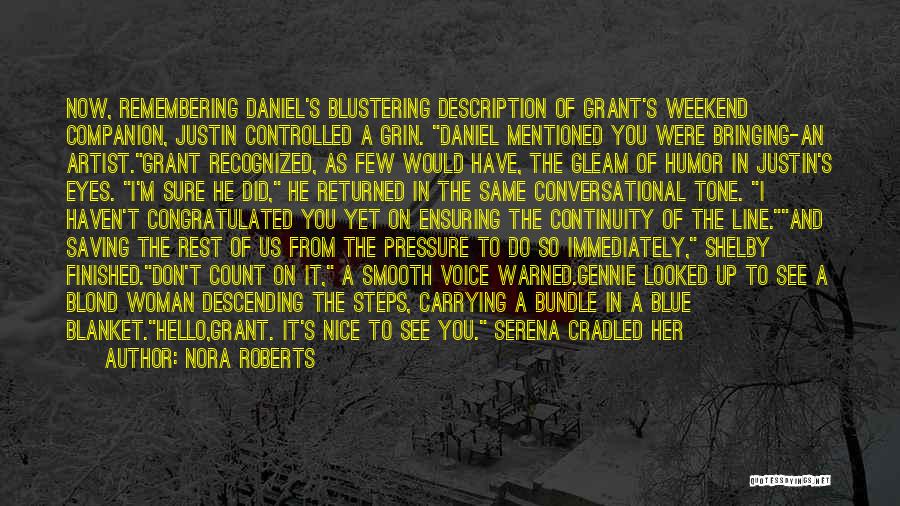 NOW, REMEMBERING DANIEL'S BLUSTERING DESCRIPTION OF GRANT'S WEEKEND COMPANION, JUSTIN CONTROLLED A GRIN. "DANIEL MENTIONED YOU WERE BRINGING-AN ARTIST."GRANT RECOGNIZED, AS FEW WOULD HAVE, THE GLEAM OF HUMOR IN JUSTIN'S EYES. "I'M SURE HE DID," HE RETURNED IN THE SAME CONVERSATIONAL TONE. "I HAVEN'T CONGRATULATED YOU YET ON ENSURING THE CONTINUITY OF THE LINE.""AND SAVING THE REST OF US FROM THE PRESSURE TO DO SO IMMEDIATELY," SHELBY FINISHED."DON'T COUNT ON IT," A SMOOTH VOICE WARNED.GENNIE LOOKED UP TO SEE A BLOND WOMAN DESCENDING THE STEPS, CARRYING A BUNDLE IN A BLUE BLANKET."HELLO,GRANT. IT'S NICE TO SEE YOU." SERENA CRADLED HER

AUTHOR: NORA ROBERTS

QUOTESSAYINGS.NET